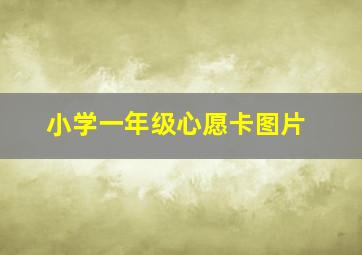 小学一年级心愿卡图片